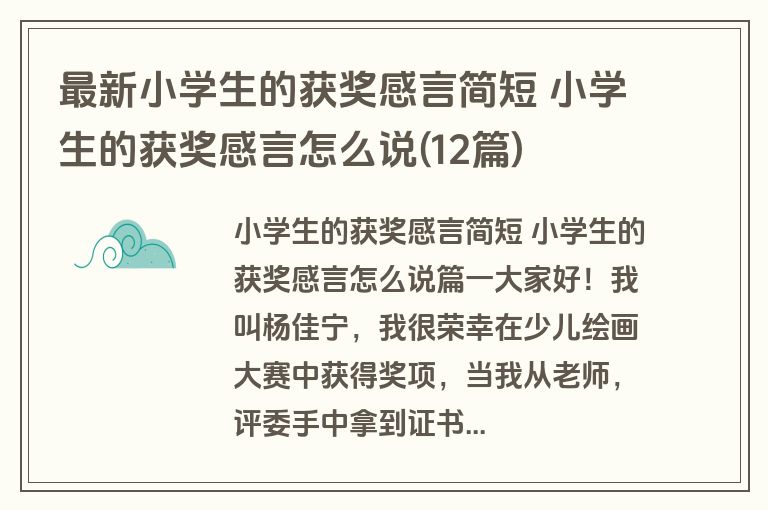 最新小学生的获奖感言简短 小学生的获奖感言怎么说(12篇)

小学生的获奖感言简短 小学生的获奖感言怎么说篇一大家好！我叫杨佳宁，我很荣幸在少儿绘画大赛中获得奖项，当我从老师，评委手中拿到证书...